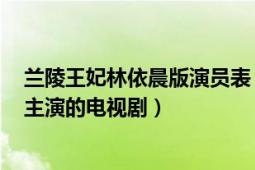 兰陵王妃林依晨版演员表
主演的电视剧）